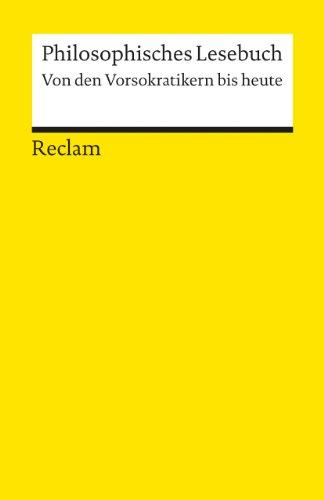 Philosophisches Lesebuch
Von den Vorsokratikern bis heute

Reclam